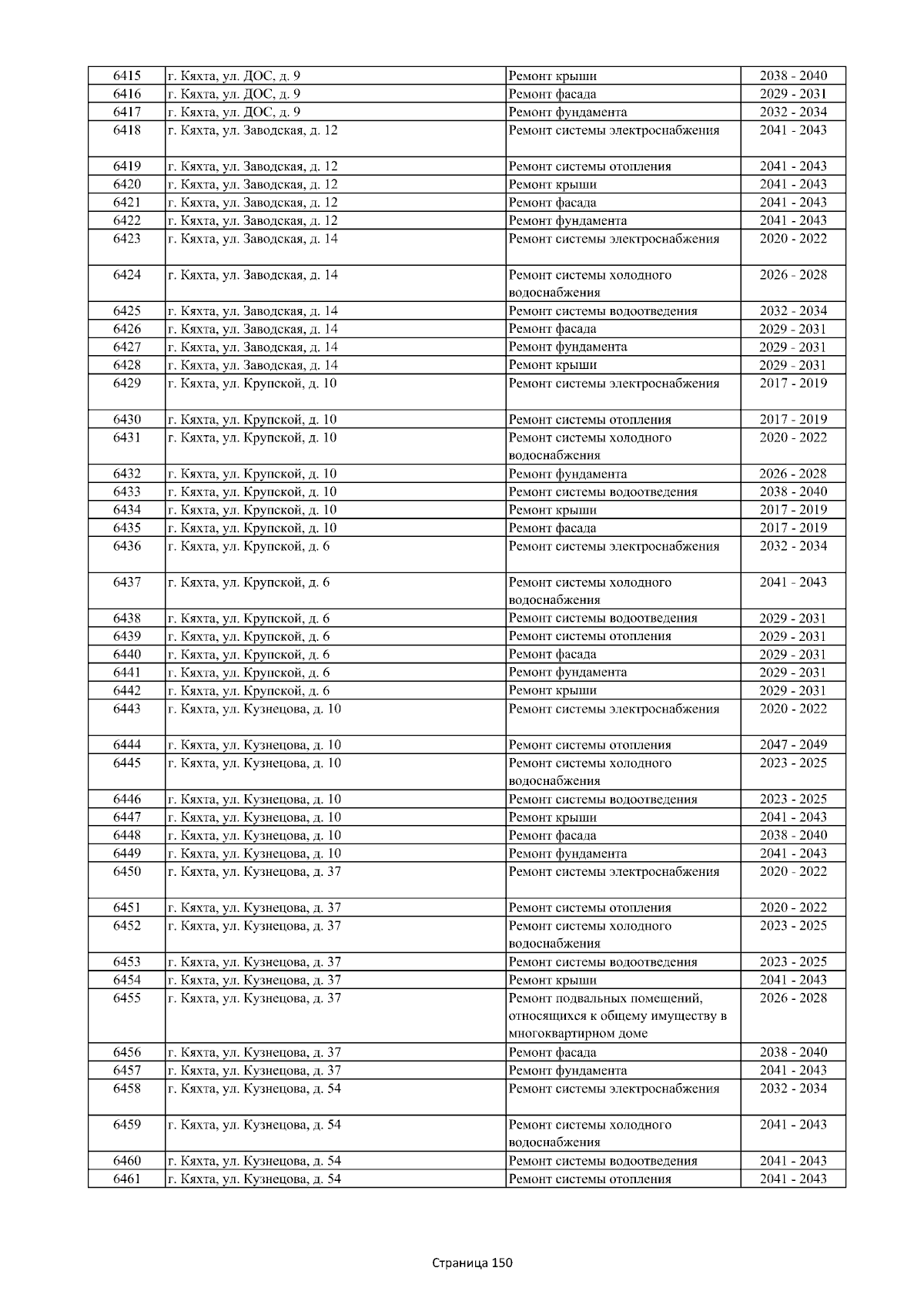 | 6415 | г. Кяхта, ул. ДОС, д. 9 | Ремонт крыши | 2038 - 2040 |
|---|---|---|---|
| 6416 | г. Кяхта, ул. ДОС, д. 9 | Ремонт фасада | 2029 - 2031 |
| 6417 | г. Кяхта, ул. ДОС, д. 9 | Ремонт фундамента | 2032 - 2034 |
| 6418 | г. Кяхта, ул. Заводская, д. 12 | Ремонт системы электроснабжения | 2041 - 2043 |
| 6419 | г. Кяхта, ул. Заводская, д. 12 | Ремонт системы отопления | 2041 - 2043 |
| 6420 | г. Кяхта, ул. Заводская, д. 12 | Ремонт крыши | 2041 - 2043 |
| 6421 | г. Кяхта, ул. Заводская, д. 12 | Ремонт фасада | 2041 - 2043 |
| 6422 | г. Кяхта, ул. Заводская, д. 12 | Ремонт фундамента | 2041 - 2043 |
| 6423 | г. Кяхта, ул. Заводская, д. 14 | Ремонт системы электроснабжения | 2020 - 2022 |
| 6424 | г. Кяхта, ул. Заводская, д. 14 | Ремонт системы холодного водоснабжения | 2026 - 2028 |
| 6425 | г. Кяхта, ул. Заводская, д. 14 | Ремонт системы водоотведения | 2032 - 2034 |
| 6426 | г. Кяхта, ул. Заводская, д. 14 | Ремонт фасада | 2029 - 2031 |
| 6427 | г. Кяхта, ул. Заводская, д. 14 | Ремонт фундамента | 2029 - 2031 |
| 6428 | г. Кяхта, ул. Заводская, д. 14 | Ремонт крыши | 2029 - 2031 |
| 6429 | г. Кяхта, ул. Крупской, д. 10 | Ремонт системы электроснабжения | 2017 - 2019 |
| 6430 | г. Кяхта, ул. Крупской, д. 10 | Ремонт системы отопления | 2017 - 2019 |
| 6431 | г. Кяхта, ул. Крупской, д. 10 | Ремонт системы холодного водоснабжения | 2020 - 2022 |
| 6432 | г. Кяхта, ул. Крупской, д. 10 | Ремонт фундамента | 2026 - 2028 |
| 6433 | г. Кяхта, ул. Крупской, д. 10 | Ремонт системы водоотведения | 2038 - 2040 |
| 6434 | г. Кяхта, ул. Крупской, д. 10 | Ремонт крыши | 2017 - 2019 |
| 6435 | г. Кяхта, ул. Крупской, д. 10 | Ремонт фасада | 2017 - 2019 |
| 6436 | г. Кяхта, ул. Крупской, д. 6 | Ремонт системы электроснабжения | 2032 - 2034 |
| 6437 | г. Кяхта, ул. Крупской, д. 6 | Ремонт системы холодного водоснабжения | 2041 - 2043 |
| 6438 | г. Кяхта, ул. Крупской, д. 6 | Ремонт системы водоотведения | 2029 - 2031 |
| 6439 | г. Кяхта, ул. Крупской, д. 6 | Ремонт системы отопления | 2029 - 2031 |
| 6440 | г. Кяхта, ул. Крупской, д. 6 | Ремонт фасада | 2029 - 2031 |
| 6441 | г. Кяхта, ул. Крупской, д. 6 | Ремонт фундамента | 2029 - 2031 |
| 6442 | г. Кяхта, ул. Крупской, д. 6 | Ремонт крыши | 2029 - 2031 |
| 6443 | г. Кяхта, ул. Кузнецова, д. 10 | Ремонт системы электроснабжения | 2020 - 2022 |
| 6444 | г. Кяхта, ул. Кузнецова, д. 10 | Ремонт системы отопления | 2047 - 2049 |
| 6445 | г. Кяхта, ул. Кузнецова, д. 10 | Ремонт системы холодного водоснабжения | 2023 - 2025 |
| 6446 | г. Кяхта, ул. Кузнецова, д. 10 | Ремонт системы водоотведения | 2023 - 2025 |
| 6447 | г. Кяхта, ул. Кузнецова, д. 10 | Ремонт крыши | 2041 - 2043 |
| 6448 | г. Кяхта, ул. Кузнецова, д. 10 | Ремонт фасада | 2038 - 2040 |
| 6449 | г. Кяхта, ул. Кузнецова, д. 10 | Ремонт фундамента | 2041 - 2043 |
| 6450 | г. Кяхта, ул. Кузнецова, д. 37 | Ремонт системы электроснабжения | 2020 - 2022 |
| 6451 | г. Кяхта, ул. Кузнецова, д. 37 | Ремонт системы отопления | 2020 - 2022 |
| 6452 | г. Кяхта, ул. Кузнецова, д. 37 | Ремонт системы холодного водоснабжения | 2023 - 2025 |
| 6453 | г. Кяхта, ул. Кузнецова, д. 37 | Ремонт системы водоотведения | 2023 - 2025 |
| 6454 | г. Кяхта, ул. Кузнецова, д. 37 | Ремонт крыши | 2041 - 2043 |
| 6455 | г. Кяхта, ул. Кузнецова, д. 37 | Ремонт подвальных помещений, относящихся к общему имуществу в многоквартирном доме | 2026 - 2028 |
| 6456 | г. Кяхта, ул. Кузнецова, д. 37 | Ремонт фасада | 2038 - 2040 |
| 6457 | г. Кяхта, ул. Кузнецова, д. 37 | Ремонт фундамента | 2041 - 2043 |
| 6458 | г. Кяхта, ул. Кузнецова, д. 54 | Ремонт системы электроснабжения | 2032 - 2034 |
| 6459 | г. Кяхта, ул. Кузнецова, д. 54 | Ремонт системы холодного водоснабжения | 2041 - 2043 |
| 6460 | г. Кяхта, ул. Кузнецова, д. 54 | Ремонт системы водоотведения | 2041 - 2043 |
| 6461 | г. Кяхта, ул. Кузнецова, д. 54 | Ремонт системы отопления | 2041 - 2043 |

Страница 150